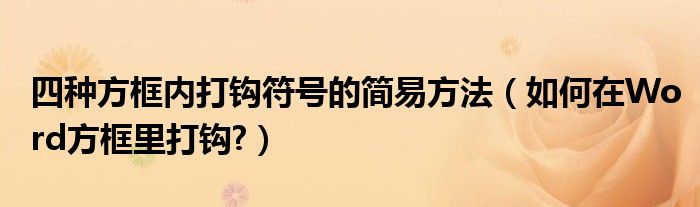 四种方框内打钩符号的简易方法（如何在Word方框里打钩?）